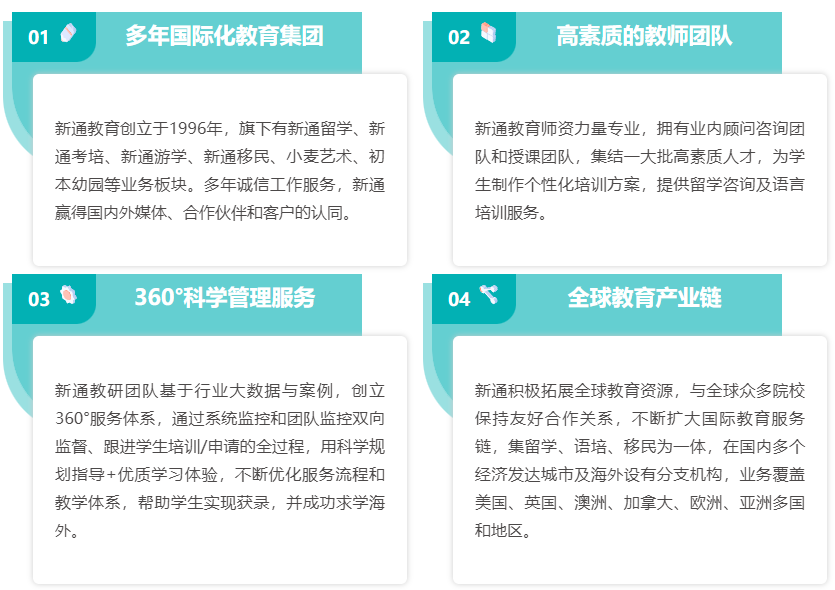 01 多年国际化教育集团

新通教育创立于1996年，旗下有新通留学、新通考培、新通游学、新通移民、小麦艺术、初本幼园等业务板块。多年诚信工作服务，新通赢得国内外媒体、合作伙伴和客户的认同。

02 高素质的教师团队

新通教育师资力量专业，拥有业内顾问咨询团队和授课团队，集结一大批高素质人才，为学生制作个性化培训方案，提供留学咨询及语言培训服务。

03 360°科学管理服务

新通教研团队基于行业大数据与案例，创立360°服务体系，通过系统监控和团队监控双向监督、跟进学生培训/申请的全过程，用科学规划指导+优质学习体验，不断优化服务流程和教学体系，帮助学生实现获录，并成功求学海外。

04 全球教育产业链

新通积极拓展全球教育资源，与全球众多院校保持友好合作关系，不断扩大国际教育服务链，集留学、语培、移民为一体，在国内多个经济发达城市及海外设有分支机构，业务覆盖美国、英国、澳洲、加拿大、欧洲、亚洲多国和地区。